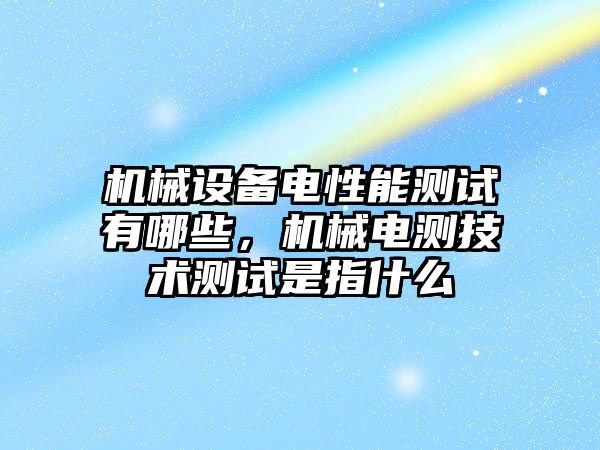 机械设备电性能测试有哪些，机械电测技术测试是指什么